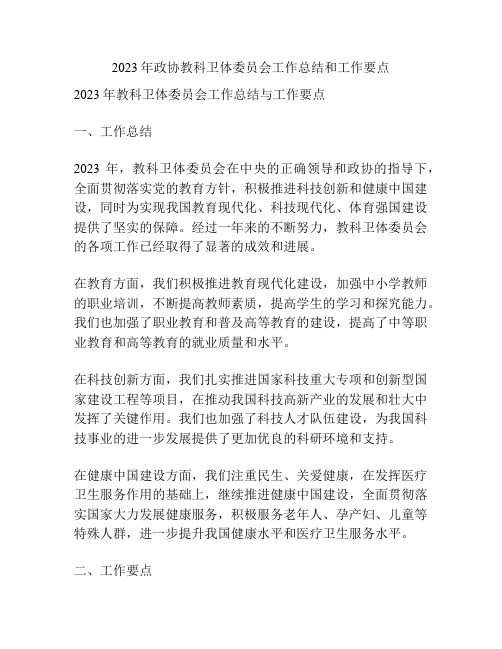 2023 年政协教科卫体委员会工作总结和工作要点

2023 年教科卫体委员会工作总结与工作要点

一、工作总结

2023 年，教科卫体委员会在中央的正确领导和政协的指导下，全面贯彻落实党的教育方针，积极推进科技创新和健康中国建设，同时为实现我国教育现代化、科技现代化、体育强国建设提供了坚实的保障。经过一年来的不断努力，教科卫体委员会的各项工作已经取得了显著的成效和进展。

在教育方面，我们积极推进教育现代化建设，加强中小学教师的职业培训，不断提高教师素质，提高学生的学习和探究能力。我们也加强了职业教育和普及高等教育的建设，提高了中等职业教育和高等教育的就业质量和水平。

在科技创新方面，我们扎实推进国家科技重大专项和创新型国家建设工程等项目，在推动我国科技高新产业的发展和壮大中发挥了关键作用。我们也加强了科技人才队伍建设，为我国科技事业的进一步发展提供了更加优良的科研环境和支持。

在健康中国建设方面，我们注重民生、关爱健康，在发挥医疗卫生服务作用的基础上，继续推进健康中国建设，全面贯彻落实国家大力发展健康服务，积极服务老年人、孕产妇、儿童等特殊人群，进一步提升我国健康水平和医疗卫生服务水平。

二、工作要点